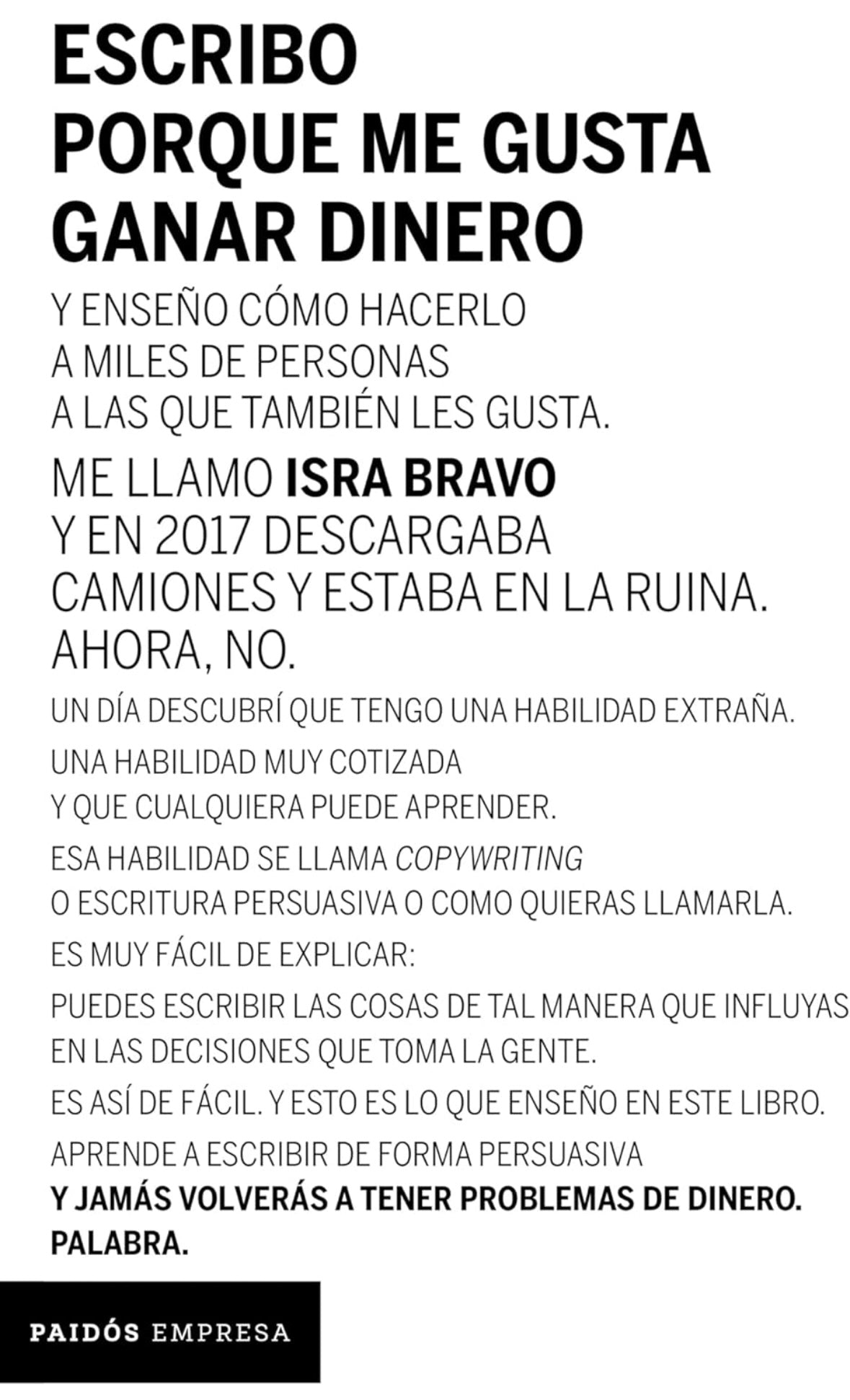 ESCRIBO
PORQUE ME GUSTA
GANAR DINERO

Y ENSEÑO CÓMO HACERLO
A MILES DE PERSONAS
A LAS QUE TAMBIÉN LES GUSTA.

ME LLAMO ISRA BRAVO
Y EN 2017 DESCARGABA
CAMIONES Y ESTABA EN LA RUINA.
AHORA, NO.

UN DÍA DESCUBRÍ QUE TENGO UNA HABILIDAD EXTRAÑA.

UNA HABILIDAD MUY COTIZADA
Y QUE CUALQUIERA PUEDE APRENDER.

ESA HABILIDAD SE LLAMA COPYWRITING
O ESCRITURA PERSUASIVA O COMO QUIERAS LLAMARLA.

ES MUY FÁCIL DE EXPLICAR:

PUEDES ESCRIBIR LAS COSAS DE TAL MANERA QUE INFLUYAS EN LAS DECISIONES QUE TOMA LA GENTE.

ES ASÍ DE FÁCIL. Y ESTO ES LO QUE ENSEÑO EN ESTE LIBRO.

APRENDE A ESCRIBIR DE FORMA PERSUASIVA
Y JAMÁS VOLVERÁS A TENER PROBLEMAS DE DINERO.
PALABRA.

PAIDÓS EMPRESA